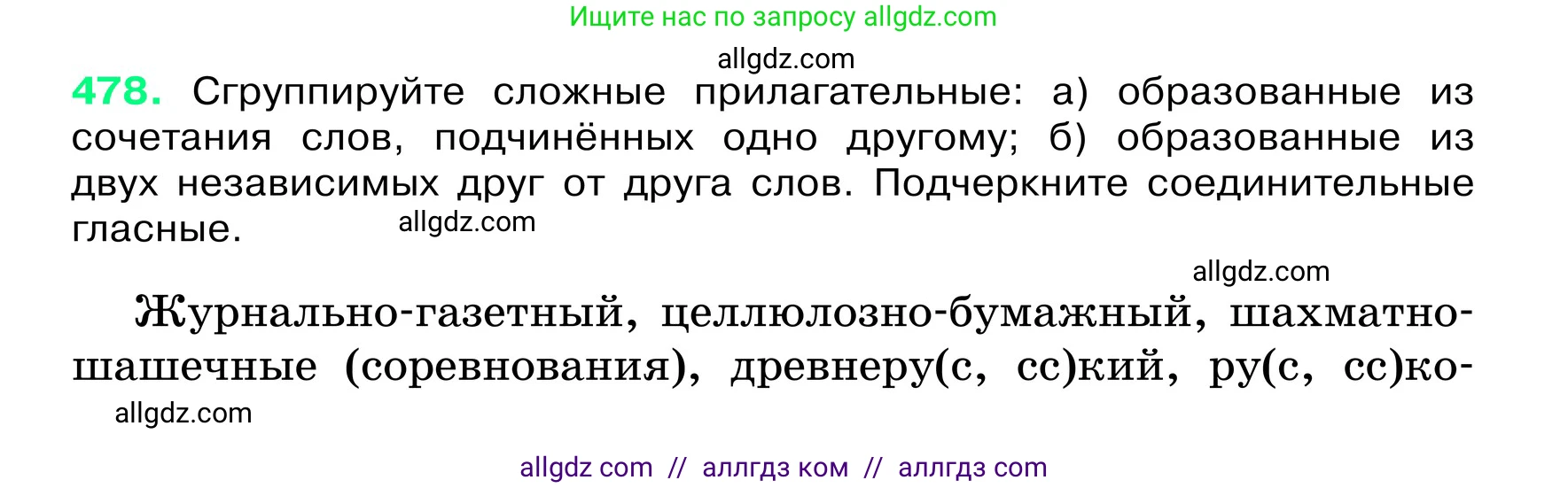 Ищите нас по запросу allgdz.com

allgdz.com

478. Сгруппируйте сложные прилагательные: а) образованные из сочетания слов, подчинённых одно другому; б) образованные из двух независимых друг от друга слов. Подчеркните соединительные гласные.

allgdz.com

allgdz.com

Журнально-газетный, целлюлозно-бумажный, шахматно-шашечные (соревнования), древнеру(с, сс)кий, ру(с, сс)ко-

allgdz.com

allgdz com // аллгдз ком // аллгдз com